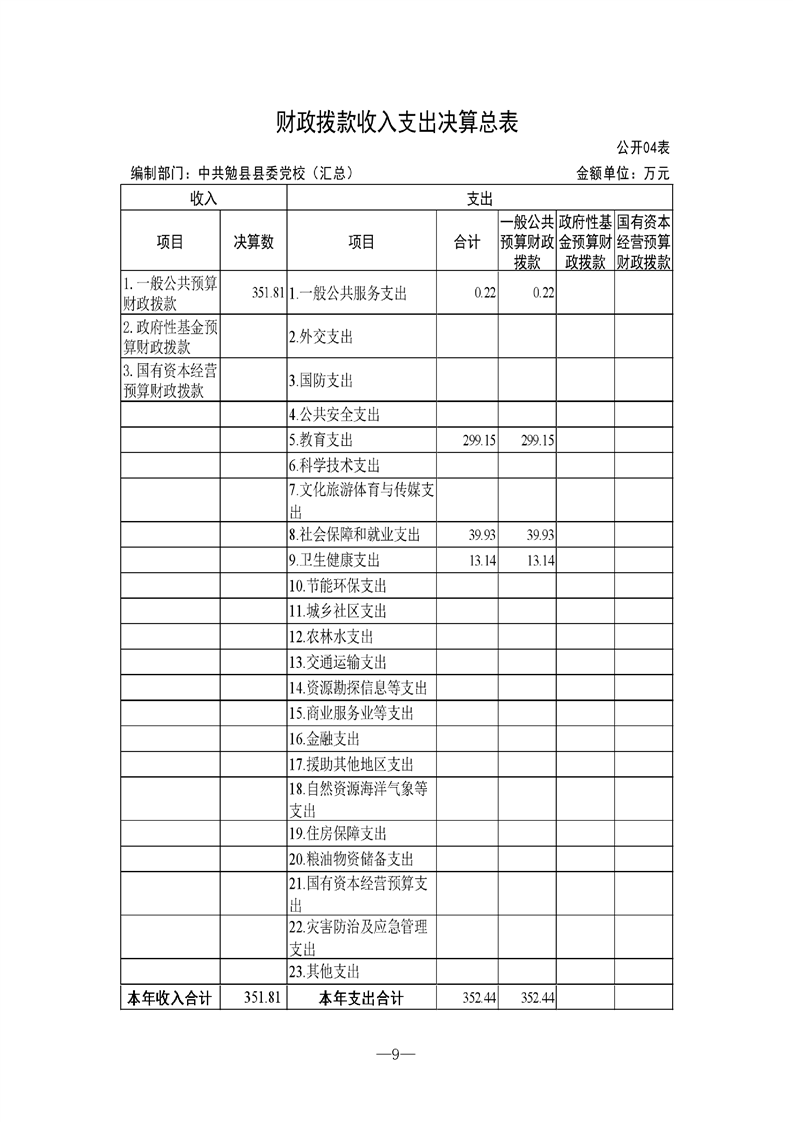 财政拨款收入支出决算总表

公开04表

编制部门：中共勉县县委党校（汇总）

金额单位：万元

| 收入 | | 支出 | | | | |
|---|---|---|---|---|---|---|
| 项目 | 决算数 | 项目 | 合计 | 一般公共预算财政拨款 | 政府性基金预算财政拨款 | 国有资本经营预算财政拨款 |
| 1.一般公共预算财政拨款 | 351.81 | 1.一般公共服务支出 | 0.22 | 0.22 | | |
| 2.政府性基金预算财政拨款 | | 2.外交支出 | | | | |
| 3.国有资本经营预算财政拨款 | | 3.国防支出 | | | | |
| | | 4.公共安全支出 | | | | |
| | | 5.教育支出 | 299.15 | 299.15 | | |
| | | 6.科学技术支出 | | | | |
| | | 7.文化旅游体育与传媒支出 | | | | |
| | | 8.社会保障和就业支出 | 39.93 | 39.93 | | |
| | | 9.卫生健康支出 | 13.14 | 13.14 | | |
| | | 10.节能环保支出 | | | | |
| | | 11.城乡社区支出 | | | | |
| | | 12.农林水支出 | | | | |
| | | 13.交通运输支出 | | | | |
| | | 14.资源勘探信息等支出 | | | | |
| | | 15.商业服务业等支出 | | | | |
| | | 16.金融支出 | | | | |
| | | 17.援助其他地区支出 | | | | |
| | | 18.自然资源海洋气象等支出 | | | | |
| | | 19.住房保障支出 | | | | |
| | | 20.粮油物资储备支出 | | | | |
| | | 21.国有资本经营预算支出 | | | | |
| | | 22.灾害防治及应急管理支出 | | | | |
| | | 23.其他支出 | | | | |
| 本年收入合计 | 351.81 | 本年支出合计 | 352.44 | 352.44 | | |

—9—